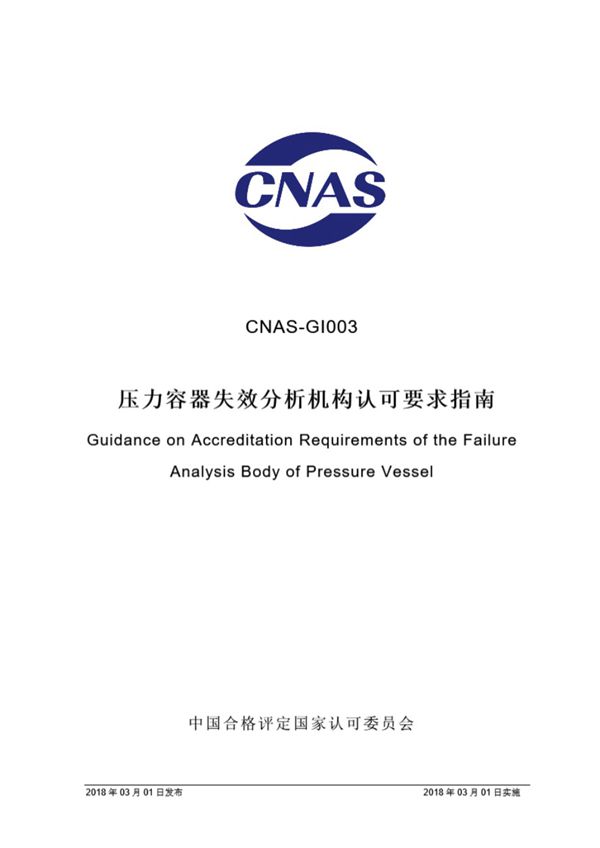 CNAS

CNAS-GI003

压力容器失效分析机构认可要求指南

Guidance on Accreditation Requirements of the Failure Analysis Body of Pressure Vessel

中国合格评定国家认可委员会

2018 年 03 月 01 日发布

2018 年 03 月 01 日实施